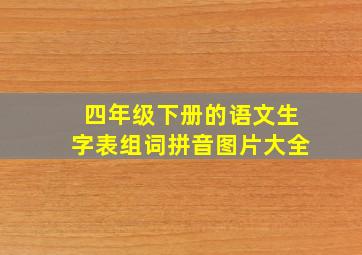 四年级下册的语文生字表组词拼音图片大全